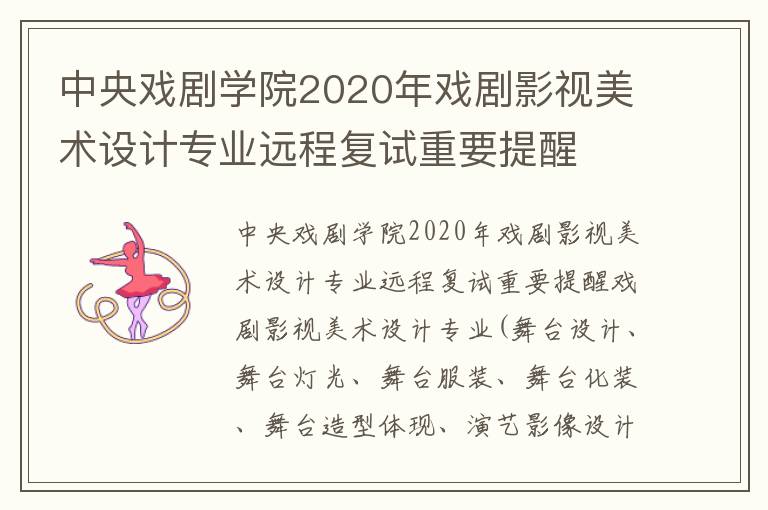 中央戏剧学院2020年戏剧影视美术设计专业远程复试重要提醒

中央戏剧学院2020年戏剧影视美术设计专业远程复试重要提醒戏剧影视美术设计专业(舞台设计、舞台灯光、舞台服装、舞台化装、舞台造型体现、演艺影像设计